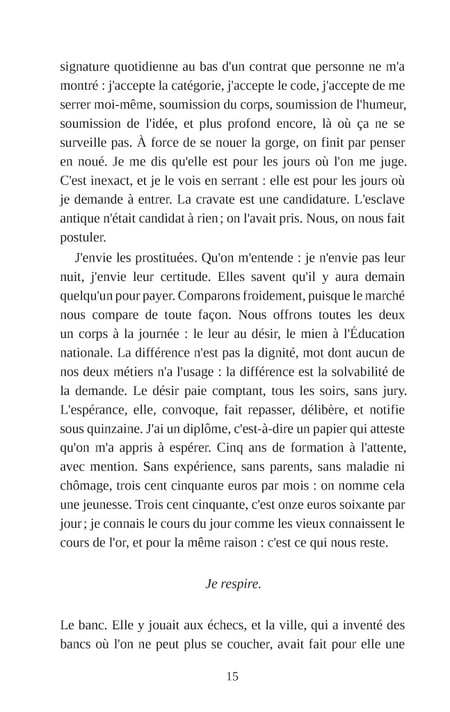 signature quotidienne au bas d'un contrat que personne ne m'a montré : j'accepte la catégorie, j'accepte le code, j'accepte de me serrer moi-même, soumission du corps, soumission de l'humeur, soumission de l'idée, et plus profond encore, là où ça ne se surveille pas. À force de se nouer la gorge, on finit par penser en noué. Je me dis qu'elle est pour les jours où l'on me juge. C'est inexact, et je le vois en serrant : elle est pour les jours où je demande à entrer. La cravate est une candidature. L'esclave antique n'était candidat à rien ; on l'avait pris. Nous, on nous fait postuler.

J'envie les prostituées. Qu'on m'entende : je n'envie pas leur nuit, j'envie leur certitude. Elles savent qu'il y aura demain quelqu'un pour payer. Comparons froidement, puisque le marché nous compare de toute façon. Nous offrons toutes les deux un corps à la journée : le leur au désir, le mien à l'Éducation nationale. La différence n'est pas la dignité, mot dont aucun de nos deux métiers n'a l'usage : la différence est la solvabilité de la demande. Le désir paie comptant, tous les soirs, sans jury. L'espérance, elle, convoque, fait repasser, délibère, et notifie sous quinzaine. J'ai un diplôme, c'est-à-dire un papier qui atteste qu'on m'a appris à espérer. Cinq ans de formation à l'attente, avec mention. Sans expérience, sans parents, sans maladie ni chômage, trois cent cinquante euros par mois : on nomme cela une jeunesse. Trois cent cinquante, c'est onze euros soixante par jour ; je connais le cours du jour comme les vieux connaissent le cours de l'or, et pour la même raison : c'est ce qui nous reste.

Je respire.

Le banc. Elle y jouait aux échecs, et la ville, qui a inventé des bancs où l'on ne peut plus se coucher, avait fait pour elle une

15